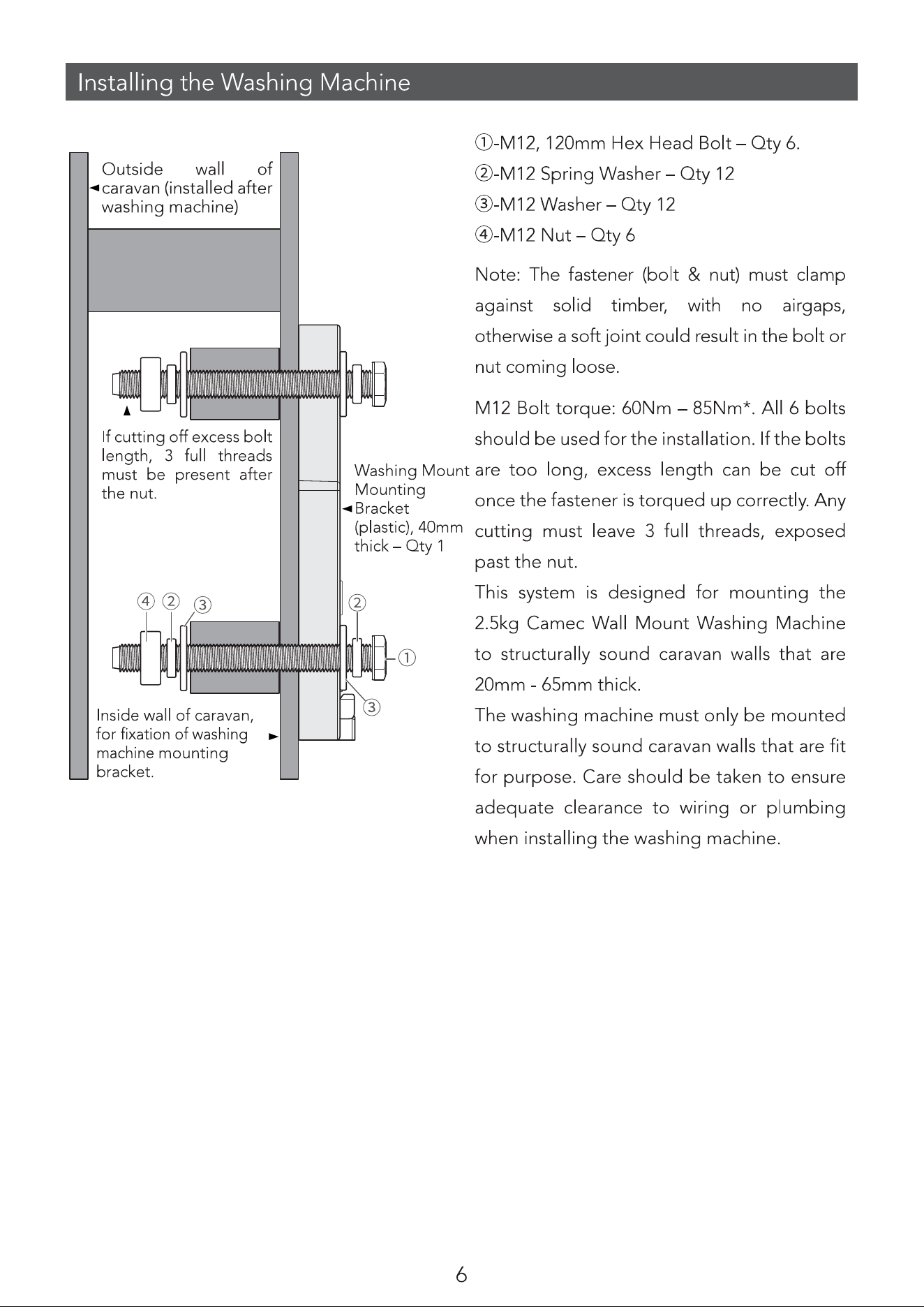 Installing the Washing Machine

Outside wall of caravan (installed after washing machine)

If cutting off excess bolt length, 3 full threads must be present after the nut.

Washing Mount Mounting Bracket (plastic), 40mm thick – Qty 1

④ ② ③

②

①

③

Inside wall of caravan, for fixation of washing machine mounting bracket.

①-M12, 120mm Hex Head Bolt – Qty 6.

②-M12 Spring Washer – Qty 12

③-M12 Washer – Qty 12

④-M12 Nut – Qty 6

Note: The fastener (bolt & nut) must clamp against solid timber, with no airgaps, otherwise a soft joint could result in the bolt or nut coming loose.

M12 Bolt torque: 60Nm – 85Nm*. All 6 bolts should be used for the installation. If the bolts are too long, excess length can be cut off once the fastener is torqued up correctly. Any cutting must leave 3 full threads, exposed past the nut.

This system is designed for mounting the 2.5kg Camec Wall Mount Washing Machine to structurally sound caravan walls that are 20mm - 65mm thick.

The washing machine must only be mounted to structurally sound caravan walls that are fit for purpose. Care should be taken to ensure adequate clearance to wiring or plumbing when installing the washing machine.

6